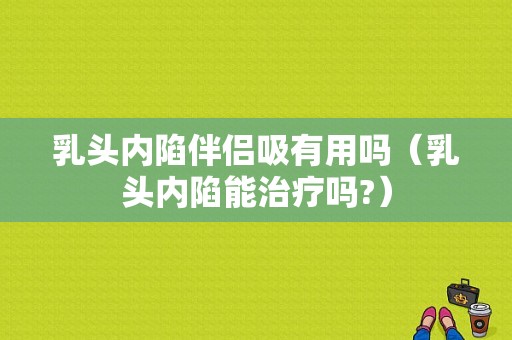 乳头内陷伴侣吸有用吗（乳头内陷能治疗吗?）